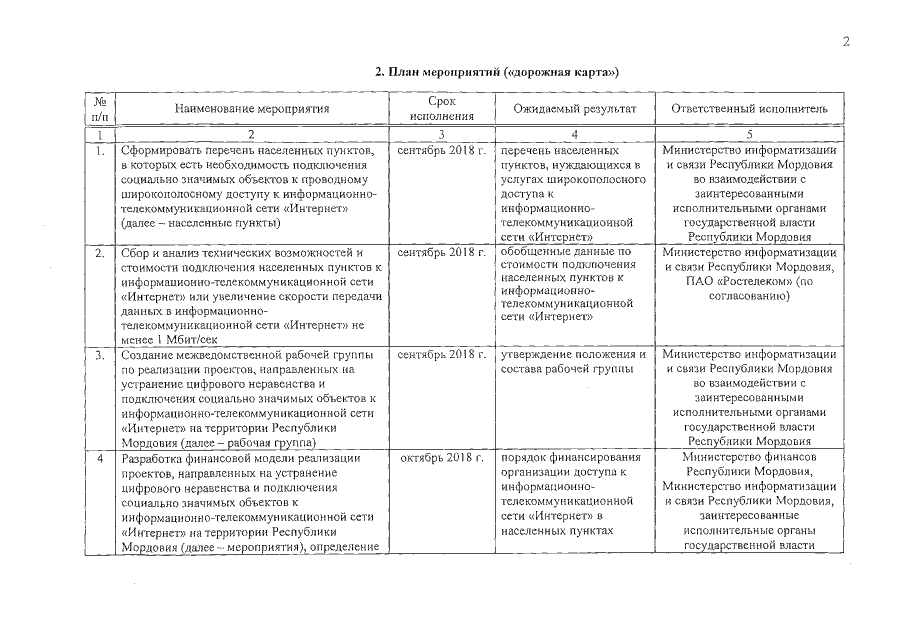 2

2. План мероприятий («дорожная карта»)

| № п/п | Наименование мероприятия | Срок исполнения | Ожидаемый результат | Ответственный исполнитель |
|---|---|---|---|---|
| 1 | 2 | 3 | 4 | 5 |
| 1. | Сформировать перечень населенных пунктов, в которых есть необходимость подключения социально значимых объектов к проводному широкополосному доступу к информационно-телекоммуникационной сети «Интернет» (далее – населенные пункты) | сентябрь 2018 г. | перечень населенных пунктов, нуждающихся в услугах широкополосного доступа к информационно-телекоммуникационной сети «Интернет» | Министерство информатизации и связи Республики Мордовия во взаимодействии с заинтересованными исполнительными органами государственной власти Республики Мордовия |
| 2. | Сбор и анализ технических возможностей и стоимости подключения населенных пунктов к информационно-телекоммуникационной сети «Интернет» или увеличение скорости передачи данных в информационно-телекоммуникационной сети «Интернет» не менее 1 Мбит/сек | сентябрь 2018 г. | обобщенные данные по стоимости подключения населенных пунктов к информационно-телекоммуникационной сети «Интернет» | Министерство информатизации и связи Республики Мордовия, ПАО «Ростелеком» (по согласованию) |
| 3. | Создание межведомственной рабочей группы по реализации проектов, направленных на устранение цифрового неравенства и подключения социально значимых объектов к информационно-телекоммуникационной сети «Интернет» на территории Республики Мордовия (далее – рабочая группа) | сентябрь 2018 г. | утверждение положения и состава рабочей группы | Министерство информатизации и связи Республики Мордовия во взаимодействии с заинтересованными исполнительными органами государственной власти Республики Мордовия |
| 4 | Разработка финансовой модели реализации проектов, направленных на устранение цифрового неравенства и подключения социально значимых объектов к информационно-телекоммуникационной сети «Интернет» на территории Республики Мордовия (далее – мероприятия), определение | октябрь 2018 г. | порядок финансирования организации доступа к информационно-телекоммуникационной сети «Интернет» в населенных пунктах | Министерство финансов Республики Мордовия, Министерство информатизации и связи Республики Мордовия, заинтересованные исполнительные органы государственной власти |